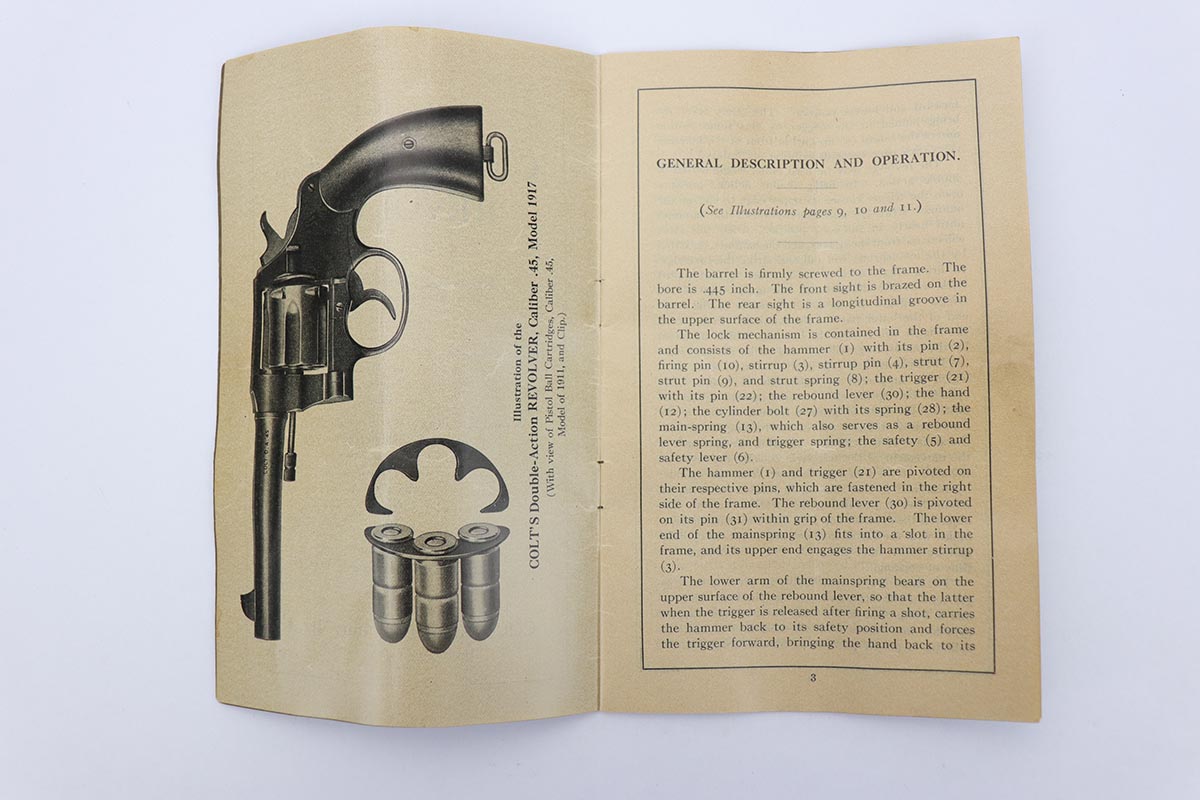 Illustration of the
COLT'S Double-Action REVOLVER, Caliber .45, Model 1917
(With view of Pistol Ball Cartridges, Caliber .45, Model of 1911, and Clip.)

GENERAL DESCRIPTION AND OPERATION.

(See Illustrations pages 9, 10 and 11.)

The barrel is firmly screwed to the frame. The bore is .445 inch. The front sight is brazed on the barrel. The rear sight is a longitudinal groove in the upper surface of the frame.

The lock mechanism is contained in the frame and consists of the hammer (1) with its pin (2), firing pin (10), stirrup (3), stirrup pin (4), strut (7), strut pin (9), and strut spring (8); the trigger (21) with its pin (22); the rebound lever (30); the hand (12); the cylinder bolt (27) with its spring (28); the main-spring (13), which also serves as a rebound lever spring, and trigger spring; the safety (5) and safety lever (6).

The hammer (1) and trigger (21) are pivoted on their respective pins, which are fastened in the right side of the frame. The rebound lever (30) is pivoted on its pin (31) within grip of the frame. The lower end of the mainspring (13) fits into a slot in the frame, and its upper end engages the hammer stirrup (3).

The lower arm of the mainspring bears on the upper surface of the rebound lever, so that the latter when the trigger is released after firing a shot, carries the hammer back to its safety position and forces the trigger forward, bringing the hand back to its

3